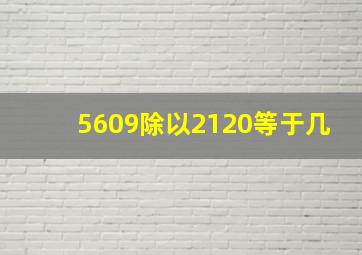 5609除以2120等于几